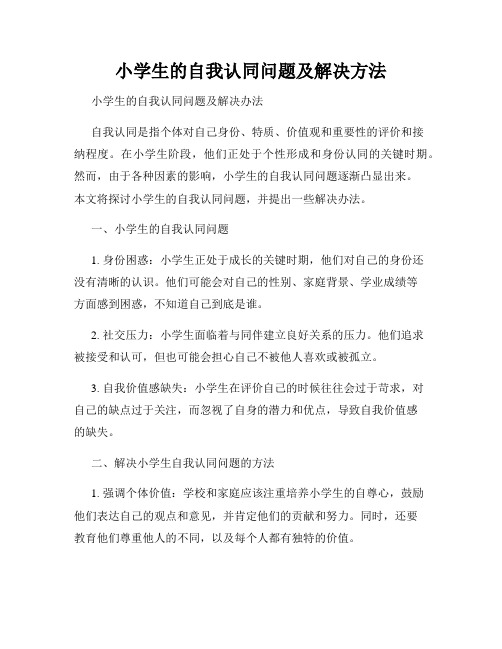 小学生的自我认同问题及解决方法

小学生的自我认同问题及解决办法

自我认同是指个体对自己身份、特质、价值观和重要性的评价和接纳程度。在小学生阶段，他们正处于个性形成和身份认同的关键时期。然而，由于各种因素的影响，小学生的自我认同问题逐渐凸显出来。本文将探讨小学生的自我认同问题，并提出一些解决办法。

一、小学生的自我认同问题

1. 身份困惑：小学生正处于成长的关键时期，他们对自己的身份还没有清晰的认识。他们可能会对自己的性别、家庭背景、学业成绩等方面感到困惑，不知道自己到底是谁。

2. 社交压力：小学生面临着与同伴建立良好关系的压力。他们追求被接受和认可，但也可能会担心自己不被他人喜欢或被孤立。

3. 自我价值感缺失：小学生在评价自己的时候往往会过于苛求，对自己的缺点过于关注，而忽视了自身的潜力和优点，导致自我价值感的缺失。

二、解决小学生自我认同问题的方法

1. 强调个体价值：学校和家庭应该注重培养小学生的自尊心，鼓励他们表达自己的观点和意见，并肯定他们的贡献和努力。同时，还要教育他们尊重他人的不同，以及每个人都有独特的价值。